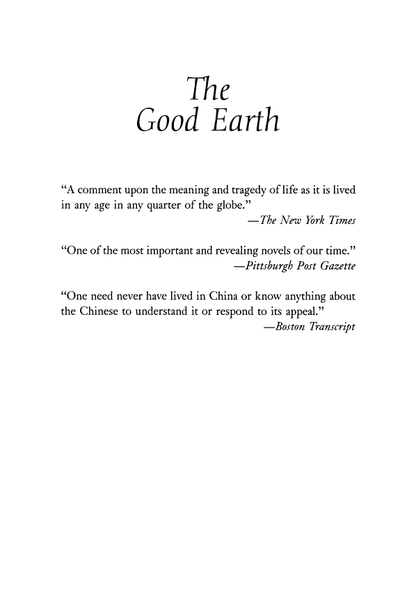 The Good Earth

“A comment upon the meaning and tragedy of life as it is lived in any age in any quarter of the globe.”
—The New York Times

“One of the most important and revealing novels of our time.”
—Pittsburgh Post Gazette

“One need never have lived in China or know anything about the Chinese to understand it or respond to its appeal.”
—Boston Transcript